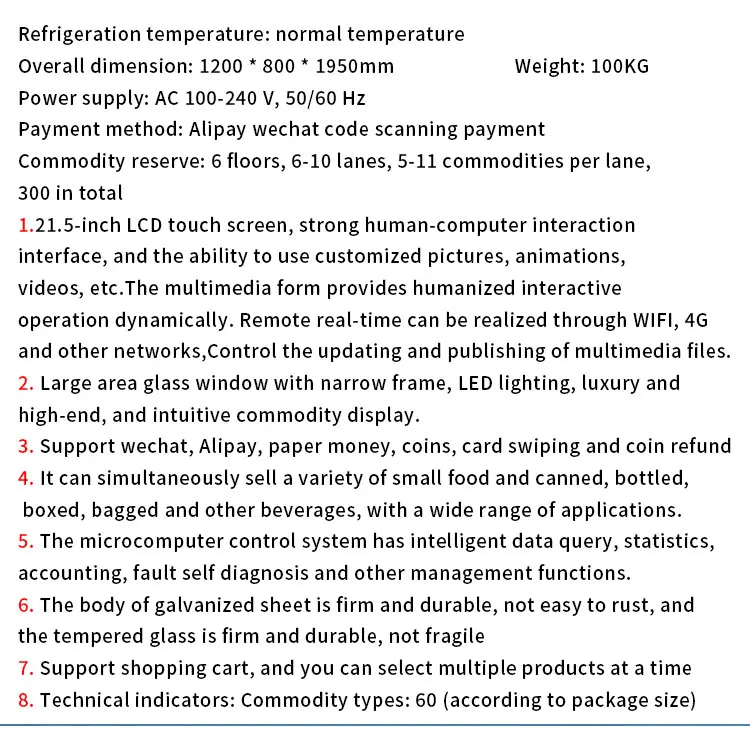 Refrigeration temperature: normal temperature
Overall dimension: 1200 * 800 * 1950mm          Weight: 100KG
Power supply: AC 100-240 V, 50/60 Hz
Payment method: Alipay wechat code scanning payment
Commodity reserve: 6 floors, 6-10 lanes, 5-11 commodities per lane, 300 in total
1.21.5-inch LCD touch screen, strong human-computer interaction interface, and the ability to use customized pictures, animations, videos, etc.The multimedia form provides humanized interactive operation dynamically. Remote real-time can be realized through WIFI, 4G and other networks,Control the updating and publishing of multimedia files.
2. Large area glass window with narrow frame, LED lighting, luxury and high-end, and intuitive commodity display.
3. Support wechat, Alipay, paper money, coins, card swiping and coin refund
4. It can simultaneously sell a variety of small food and canned, bottled, boxed, bagged and other beverages, with a wide range of applications.
5. The microcomputer control system has intelligent data query, statistics, accounting, fault self diagnosis and other management functions.
6. The body of galvanized sheet is firm and durable, not easy to rust, and the tempered glass is firm and durable, not fragile
7. Support shopping cart, and you can select multiple products at a time
8. Technical indicators: Commodity types: 60 (according to package size)